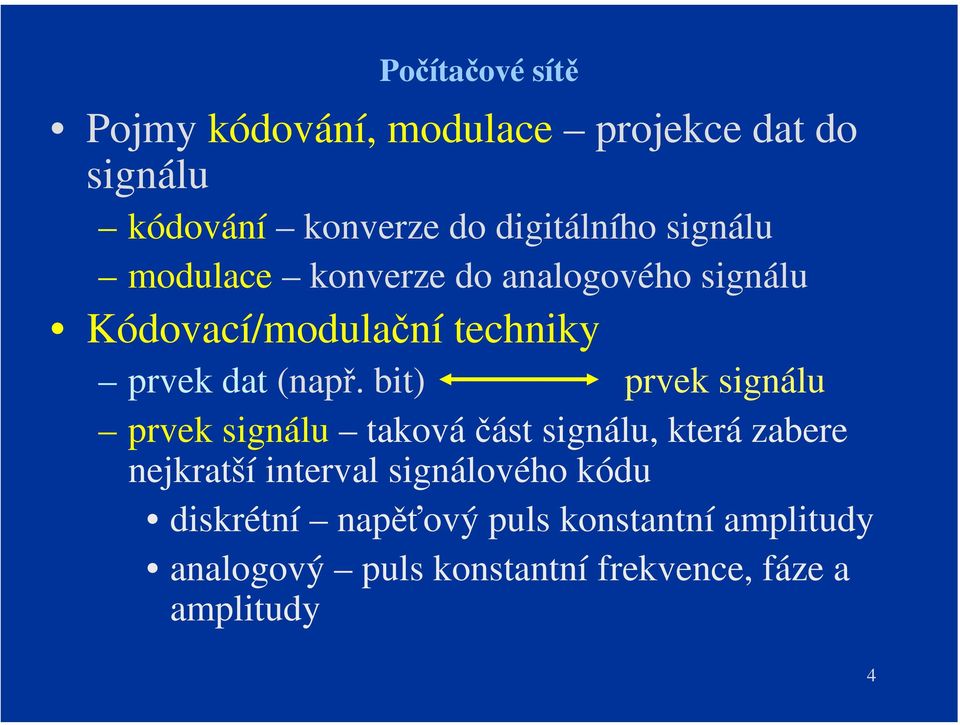 Počítačové sítě

• Pojmy kódování, modulace – projekce dat do signálu
– kódování – konverze do digitálního signálu
– modulace – konverze do analogového signálu
• Kódovací/modulační techniky
– prvek dat (např. bit) ⟷ prvek signálu
– prvek signálu – taková část signálu, která zabere nejkratší interval signálového kódu
• diskrétní – napěťový puls konstantní amplitudy
• analogový – puls konstantní frekvence, fáze a amplitudy

4